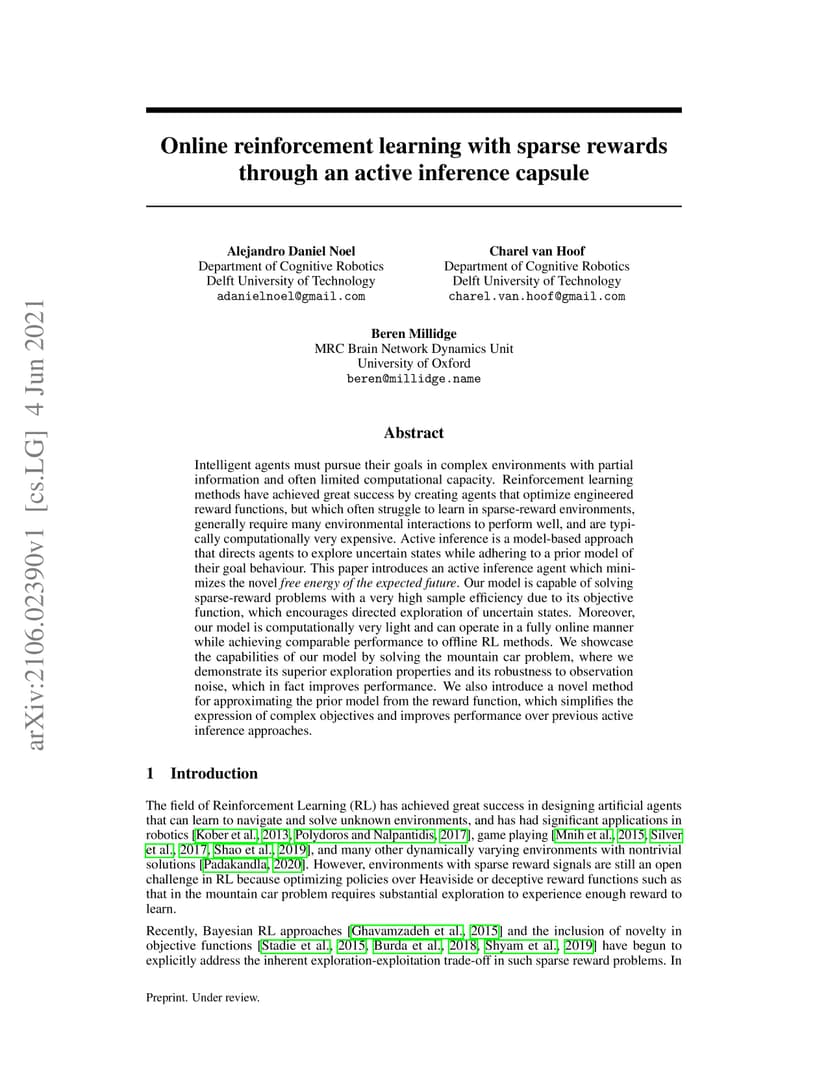 arXiv:2106.02390v1 [cs.LG] 4 Jun 2021

Online reinforcement learning with sparse rewards through an active inference capsule

Alejandro Daniel Noel
Department of Cognitive Robotics
Delft University of Technology
adanielnoel@gmail.com

Charel van Hoof
Department of Cognitive Robotics
Delft University of Technology
charel.van.hoof@gmail.com

Beren Millidge
MRC Brain Network Dynamics Unit
University of Oxford
beren@millidge.name

Abstract

Intelligent agents must pursue their goals in complex environments with partial information and often limited computational capacity. Reinforcement learning methods have achieved great success by creating agents that optimize engineered reward functions, but which often struggle to learn in sparse-reward environments, generally require many environmental interactions to perform well, and are typically computationally very expensive. Active inference is a model-based approach that directs agents to explore uncertain states while adhering to a prior model of their goal behaviour. This paper introduces an active inference agent which minimizes the novel free energy of the expected future. Our model is capable of solving sparse-reward problems with a very high sample efficiency due to its objective function, which encourages directed exploration of uncertain states. Moreover, our model is computationally very light and can operate in a fully online manner while achieving comparable performance to offline RL methods. We showcase the capabilities of our model by solving the mountain car problem, where we demonstrate its superior exploration properties and its robustness to observation noise, which in fact improves performance. We also introduce a novel method for approximating the prior model from the reward function, which simplifies the expression of complex objectives and improves performance over previous active inference approaches.

1 Introduction

The field of Reinforcement Learning (RL) has achieved great success in designing artificial agents that can learn to navigate and solve unknown environments, and has had significant applications in robotics [Kober et al., 2013, Polydoros and Nalpantidis, 2017], game playing [Mnih et al., 2015, Silver et al., 2017, Shao et al., 2019], and many other dynamically varying environments with nontrivial solutions [Padakandla, 2020]. However, environments with sparse reward signals are still an open challenge in RL because optimizing policies over Heaviside or deceptive reward functions such as that in the mountain car problem requires substantial exploration to experience enough reward to learn.

Recently, Bayesian RL approaches [Ghavamzadeh et al., 2015] and the inclusion of novelty in objective functions [Stadie et al., 2015, Burda et al., 2018, Shyam et al., 2019] have begun to explicitly address the inherent exploration-exploitation trade-off in such sparse reward problems. In

Preprint. Under review.